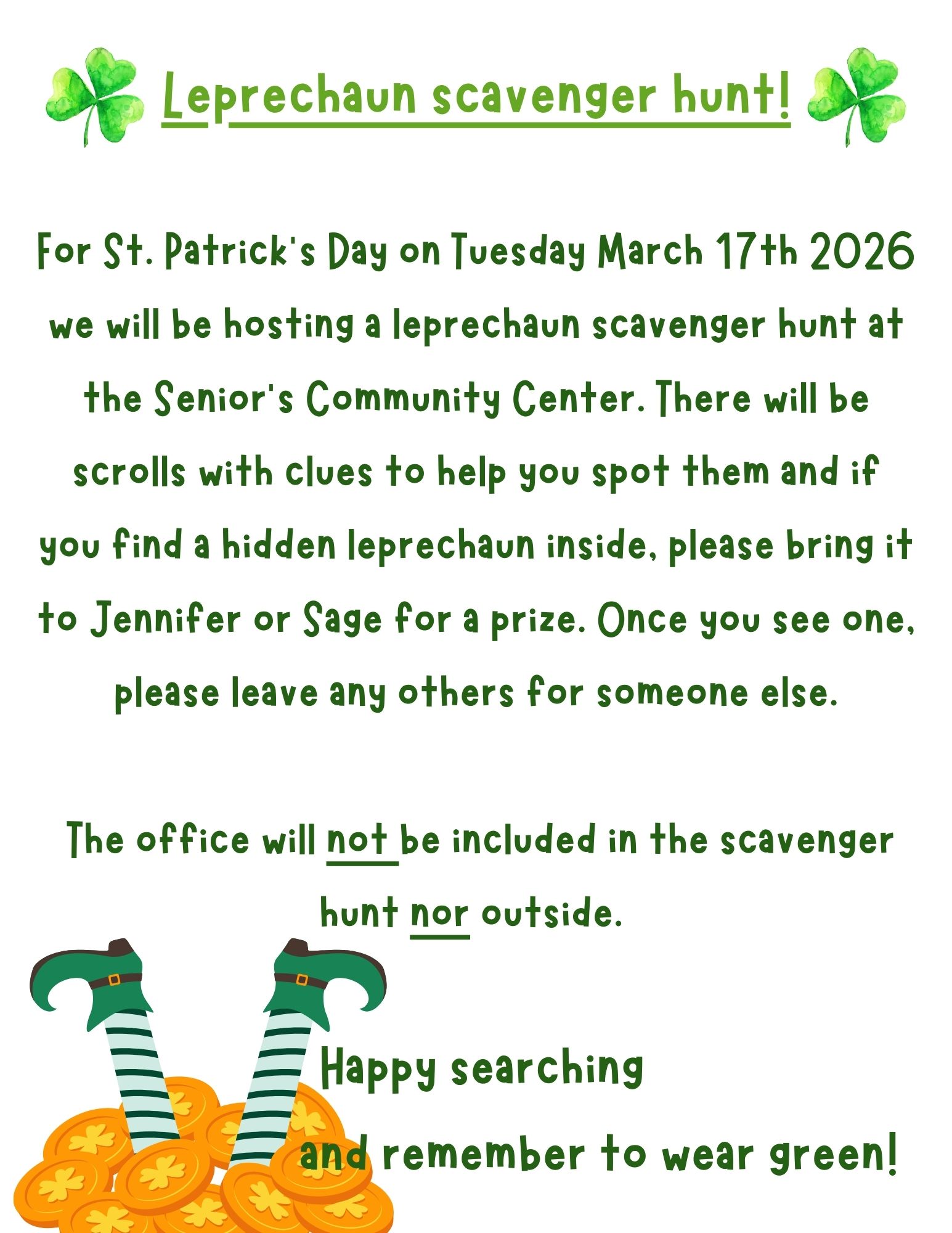 Leprechaun scavenger hunt!

For St. Patrick's Day on Tuesday March 17th 2026 we will be hosting a leprechaun scavenger hunt at the Senior's Community Center. There will be scrolls with clues to help you spot them and if you find a hidden leprechaun inside, please bring it to Jennifer or Sage for a prize. Once you see one, please leave any others for someone else.

The office will not be included in the scavenger hunt nor outside.

Happy searching

and remember to wear green!